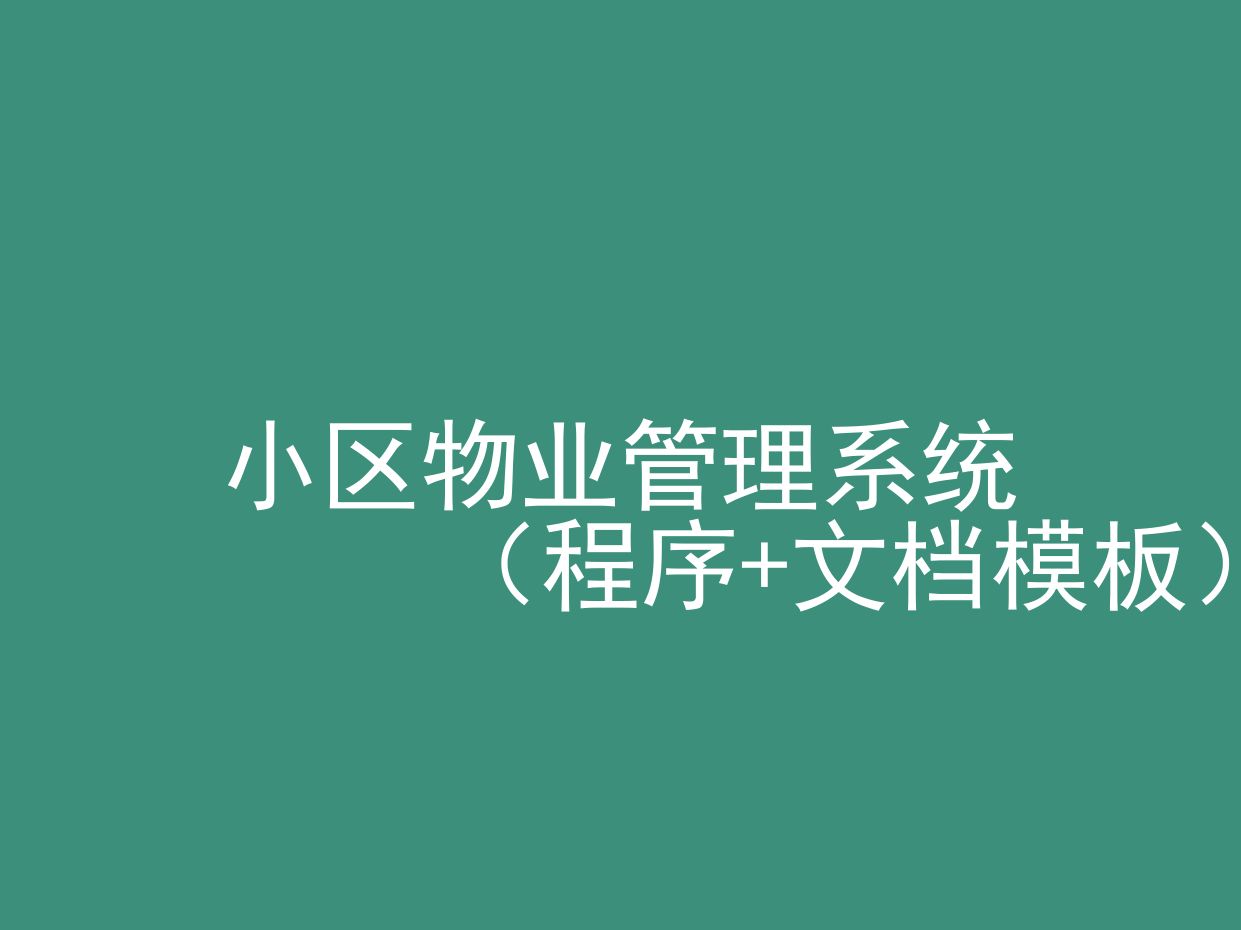 小区物业管理系统（程序+文档模板）